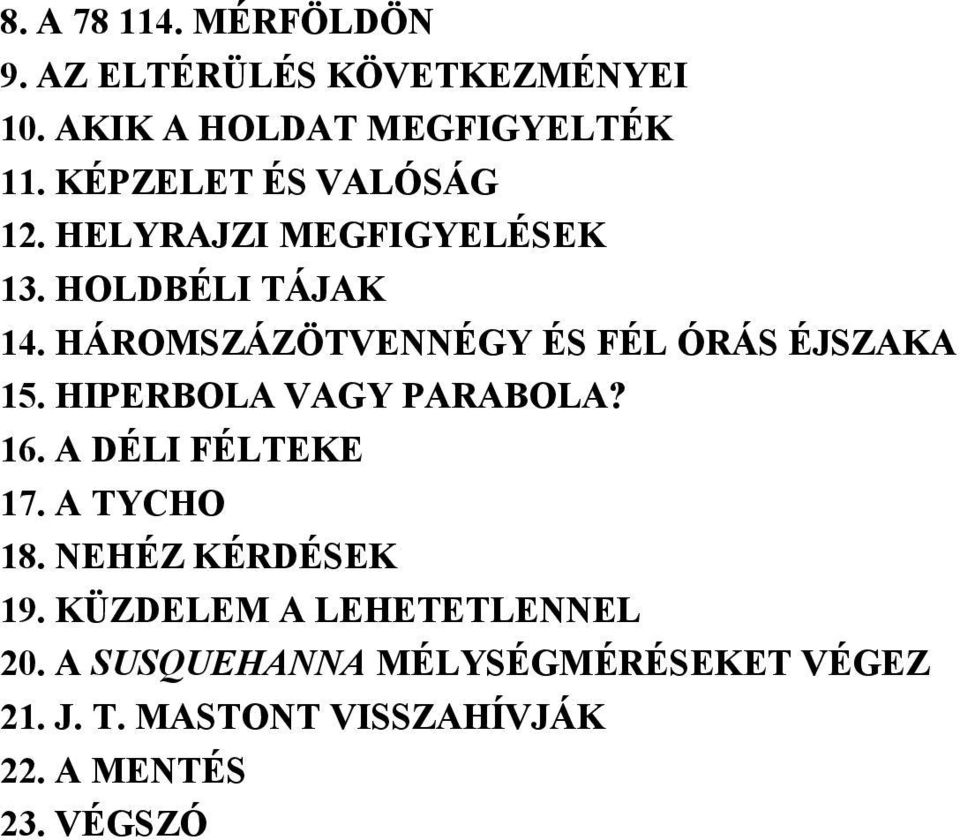 8. A 78 114. MÉRFÖLDÖN
9. AZ ELTÉRÜLÉS KÖVETKEZMÉNYEI
10. AKIK A HOLDAT MEGFIGYELTÉK
11. KÉPZELET ÉS VALÓSÁG
12. HELYRAJZI MEGFIGYELÉSEK
13. HOLDBÉLI TÁJAK
14. HÁROMSZÁZÖTVENNÉGY ÉS FÉL ÓRÁS ÉJSZAKA
15. HIPERBOLA VAGY PARABOLA?
16. A DÉLI FÉLTEKE
17. A TYCHO
18. NEHÉZ KÉRDÉSEK
19. KÜZDELEM A LEHETETLENNEL
20. A SUSQUEHANNA MÉLYSÉGMÉRÉSEKET VÉGEZ
21. J. T. MASTONT VISSZAHÍVJÁK
22. A MENTÉS
23. VÉGSZÓ